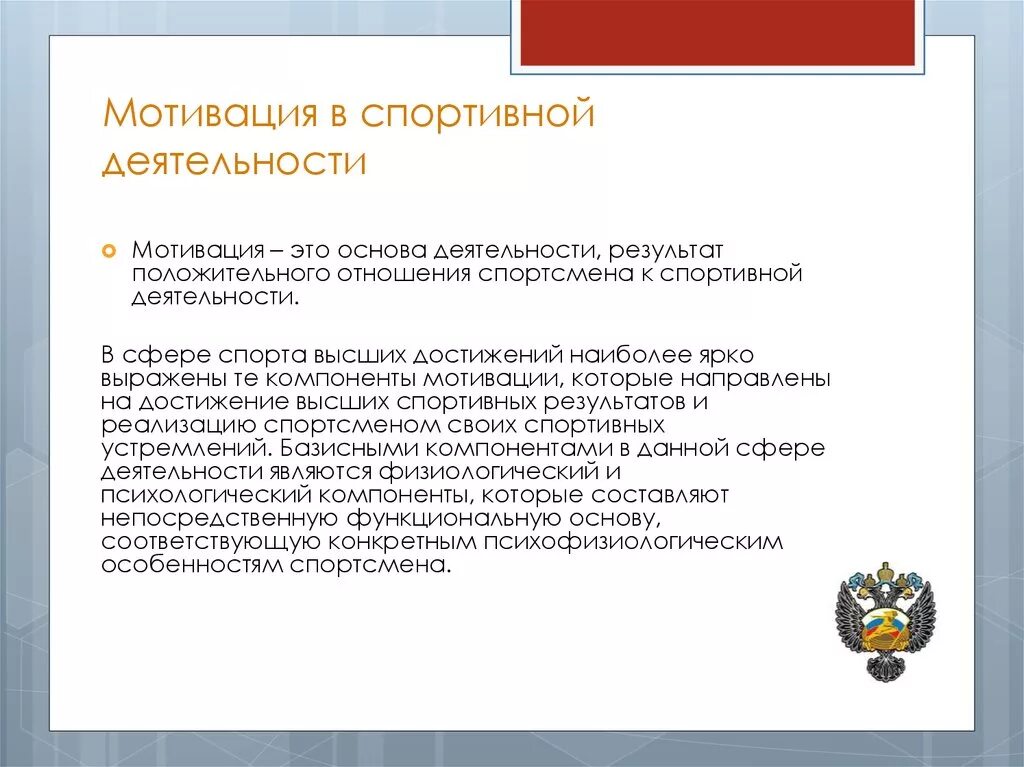 Мотивация в спортивной деятельности

Мотивация – это основа деятельности, результат положительного отношения спортсмена к спортивной деятельности.

В сфере спорта высших достижений наиболее ярко выражены те компоненты мотивации, которые направлены на достижение высших спортивных результатов и реализацию спортсменом своих спортивных устремлений. Базисными компонентами в данной сфере деятельности являются физиологический и психологический компоненты, которые составляют непосредственную функциональную основу, соответствующую конкретным психофизиологическим особенностям спортсмена.